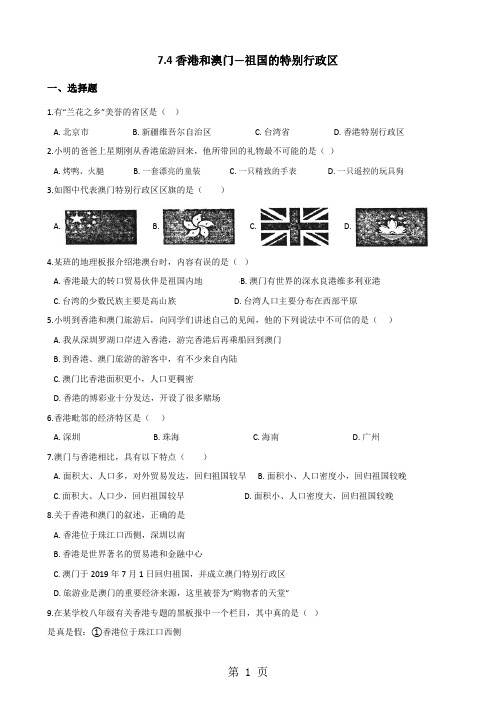 7.4 香港和澳门—祖国的特别行政区

一、选择题

1.有"兰花之乡"美誉的省区是（ ）

A. 北京市　B. 新疆维吾尔自治区　C. 台湾省　D. 香港特别行政区

2.小明的爸爸上星期刚从香港旅游回来，他所带回的礼物最不可能的是（ ）

A. 烤鸭、火腿　B. 一套漂亮的童装　C. 一只精致的手表　D. 一只遥控的玩具狗

3.如图中代表澳门特别行政区区旗的是（　　）

A.　B.　C.　D.

4.某班的地理板报介绍港澳台时，内容有误的是（ ）

A. 香港最大的转口贸易伙伴是祖国内地　B. 澳门有世界的深水良港维多利亚港

C. 台湾的少数民族主要是高山族　D. 台湾人口主要分布在西部平原

5.小明到香港和澳门旅游后，向同学们讲述自己的见闻，他的下列说法中不可信的是（　）

A. 我从深圳罗湖口岸进入香港，游完香港后再乘船回到澳门

B. 到香港、澳门旅游的游客中，有不少来自内陆

C. 澳门比香港面积更小，人口更稠密

D. 香港的博彩业十分发达，开设了很多赌场

6.香港毗邻的经济特区是（ ）

A. 深圳　B. 珠海　C. 海南　D. 广州

7.澳门与香港相比，具有以下特点（　　）

A. 面积大、人口多，对外贸易发达，回归祖国较早　B. 面积小、人口密度小，回归祖国较晚

C. 面积大、人口少，回归祖国较早　D. 面积小、人口密度大，回归祖国较晚

8.关于香港和澳门的叙述，正确的是

A. 香港位于珠江口西侧，深圳以南

B. 香港是世界著名的贸易港和金融中心

C. 澳门于 2019 年 7 月 1 日回归祖国，并成立澳门特别行政区

D. 旅游业是澳门的重要经济来源，这里被誉为"购物者的天堂"

9.在某学校八年级有关香港专题的黑板报中一个栏目，其中真的是（ ）

是真是假：①香港位于珠江口西侧

第 1 页